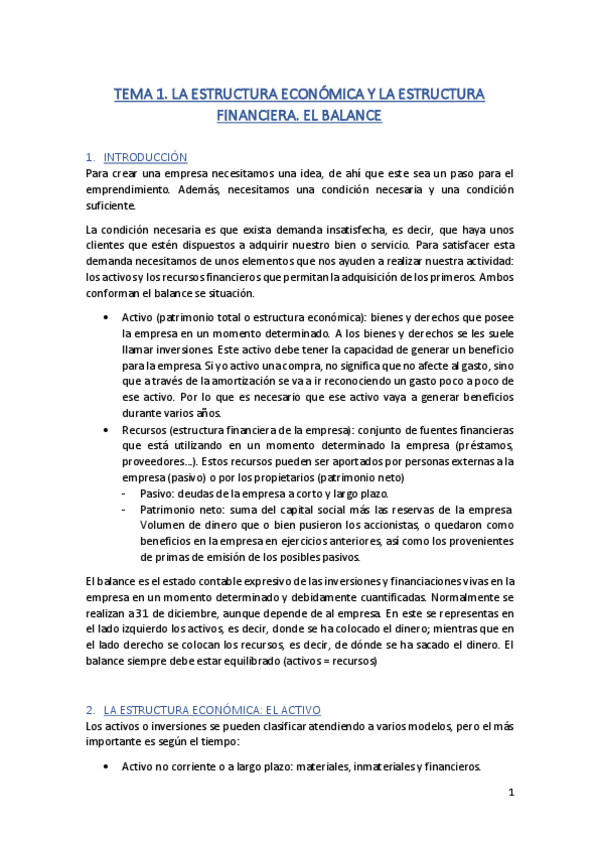 TEMA 1. LA ESTRUCTURA ECONÓMICA Y LA ESTRUCTURA FINANCIERA. EL BALANCE

1. INTRODUCCIÓN
Para crear una empresa necesitamos una idea, de ahí que este sea un paso para el emprendimiento. Además, necesitamos una condición necesaria y una condición suficiente.

La condición necesaria es que exista demanda insatisfecha, es decir, que haya unos clientes que estén dispuestos a adquirir nuestro bien o servicio. Para satisfacer esta demanda necesitamos de unos elementos que nos ayuden a realizar nuestra actividad: los activos y los recursos financieros que permitan la adquisición de los primeros. Ambos conforman el balance se situación.

• Activo (patrimonio total o estructura económica): bienes y derechos que posee la empresa en un momento determinado. A los bienes y derechos se les suele llamar inversiones. Este activo debe tener la capacidad de generar un beneficio para la empresa. Si yo activo una compra, no significa que no afecte al gasto, sino que a través de la amortización se va a ir reconociendo un gasto poco a poco de ese activo. Por lo que es necesario que ese activo vaya a generar beneficios durante varios años.
• Recursos (estructura financiera de la empresa): conjunto de fuentes financieras que está utilizando en un momento determinado la empresa (préstamos, proveedores…). Estos recursos pueden ser aportados por personas externas a la empresa (pasivo) o por los propietarios (patrimonio neto)
- Pasivo: deudas de la empresa a corto y largo plazo.
- Patrimonio neto: suma del capital social más las reservas de la empresa. Volumen de dinero que o bien pusieron los accionistas, o quedaron como beneficios en la empresa en ejercicios anteriores, así como los provenientes de primas de emisión de los posibles pasivos.

El balance es el estado contable expresivo de las inversiones y financiaciones vivas en la empresa en un momento determinado y debidamente cuantificadas. Normalmente se realizan a 31 de diciembre, aunque depende de al empresa. En este se representas en el lado izquierdo los activos, es decir, donde se ha colocado el dinero; mientras que en el lado derecho se colocan los recursos, es decir, de dónde se ha sacado el dinero. El balance siempre debe estar equilibrado (activos = recursos)

2. LA ESTRUCTURA ECONÓMICA: EL ACTIVO
Los activos o inversiones se pueden clasificar atendiendo a varios modelos, pero el más importante es según el tiempo:

• Activo no corriente o a largo plazo: materiales, inmateriales y financieros.

1